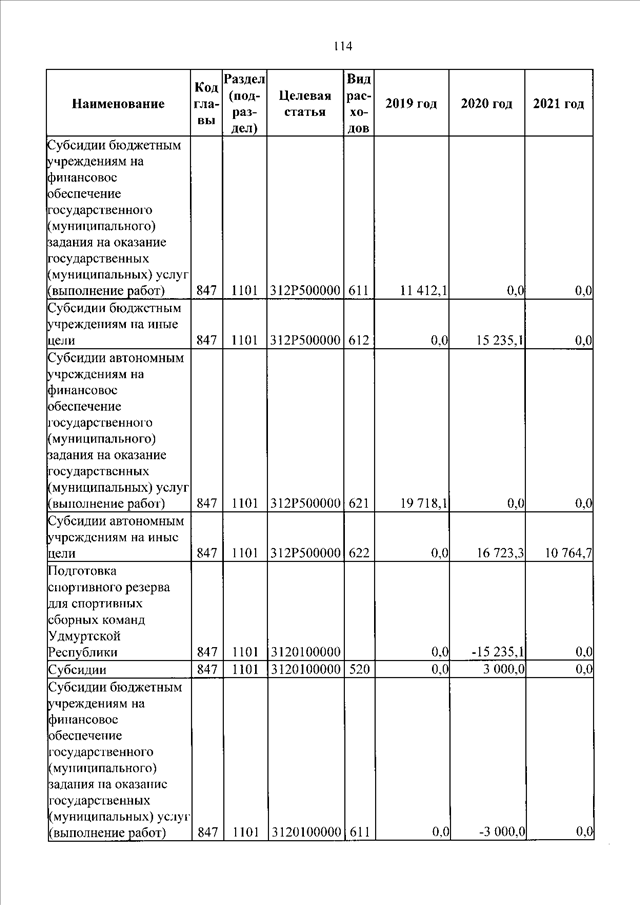 114

| Наименование | Код главы | Раздел (подраздел) | Целевая статья | Вид расходов | 2019 год | 2020 год | 2021 год |
|---|---|---|---|---|---|---|---|
| Субсидии бюджетным учреждениям на финансовое обеспечение государственного (муниципального) задания на оказание государственных (муниципальных) услуг (выполнение работ) | 847 | 1101 | 312P500000 | 611 | 11 412,1 | 0,0 | 0,0 |
| Субсидии бюджетным учреждениям на иные цели | 847 | 1101 | 312P500000 | 612 | 0,0 | 15 235,1 | 0,0 |
| Субсидии автономным учреждениям на финансовое обеспечение государственного (муниципального) задания на оказание государственных (муниципальных) услуг (выполнение работ) | 847 | 1101 | 312P500000 | 621 | 19 718,1 | 0,0 | 0,0 |
| Субсидии автономным учреждениям на иные цели | 847 | 1101 | 312P500000 | 622 | 0,0 | 16 723,3 | 10 764,7 |
| Подготовка спортивного резерва для спортивных сборных команд Удмуртской Республики | 847 | 1101 | 3120100000 | | 0,0 | -15 235,1 | 0,0 |
| Субсидии | 847 | 1101 | 3120100000 | 520 | 0,0 | 3 000,0 | 0,0 |
| Субсидии бюджетным учреждениям на финансовое обеспечение государственного (муниципального) задания на оказание государственных (муниципальных) услуг (выполнение работ) | 847 | 1101 | 3120100000 | 611 | 0,0 | -3 000,0 | 0,0 |